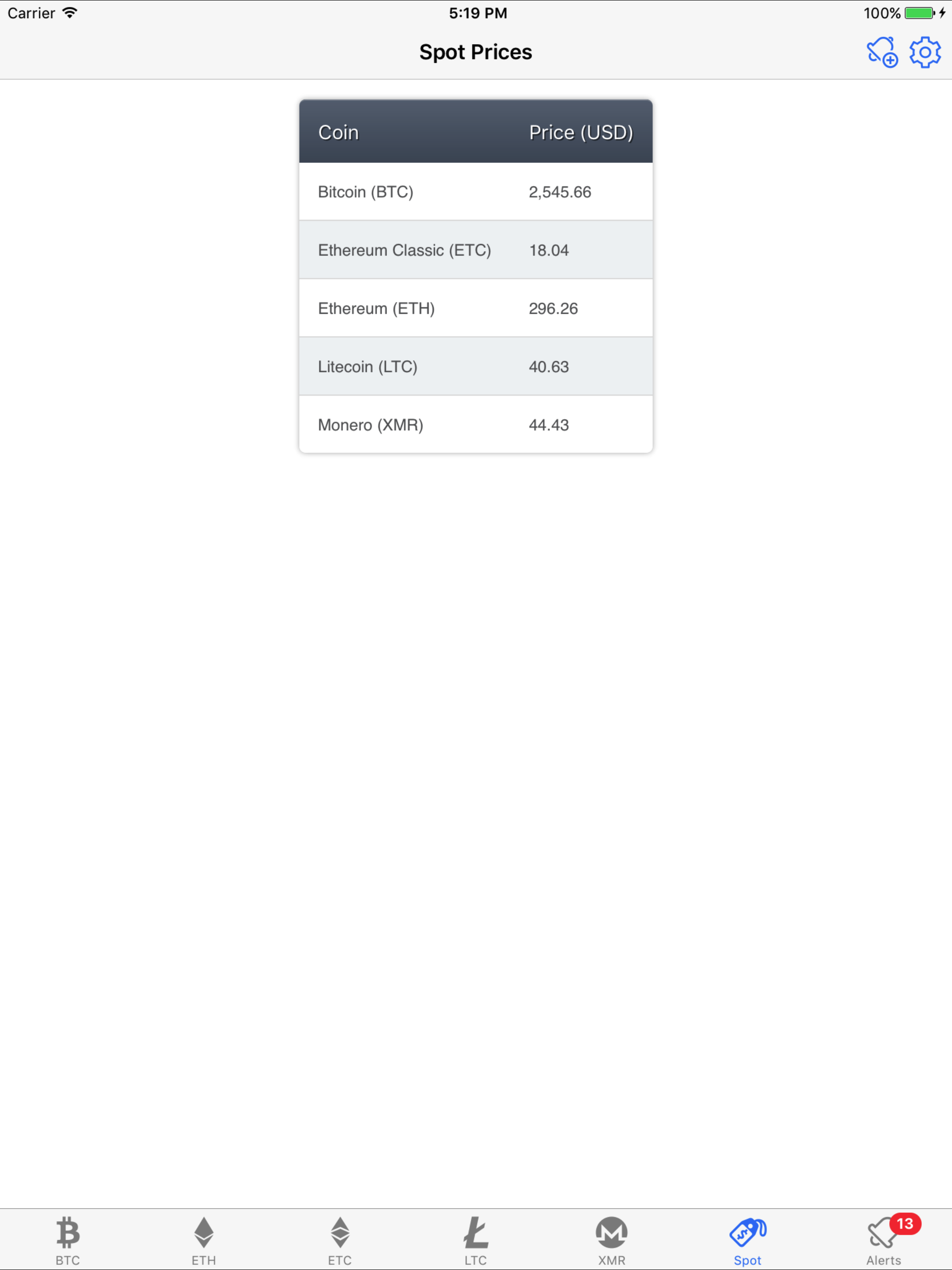 Carrier 5:19 PM 100%

Spot Prices

| Coin | Price (USD) |
|---|---|
| Bitcoin (BTC) | 2,545.66 |
| Ethereum Classic (ETC) | 18.04 |
| Ethereum (ETH) | 296.26 |
| Litecoin (LTC) | 40.63 |
| Monero (XMR) | 44.43 |

BTC ETH ETC LTC XMR Spot 13 Alerts